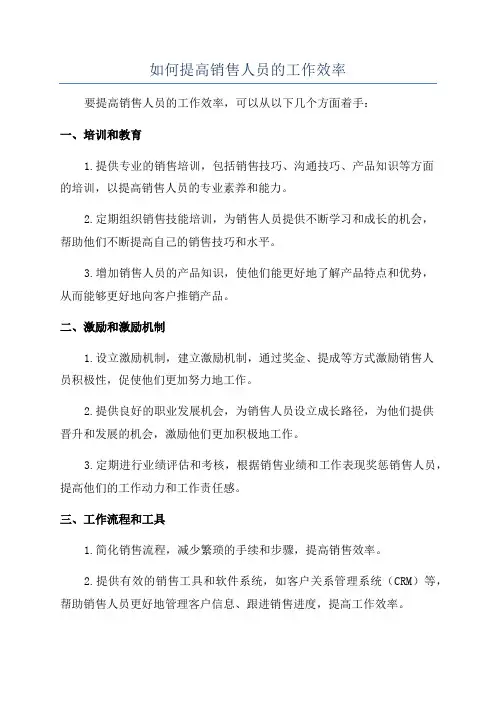 如何提高销售人员的工作效率

要提高销售人员的工作效率，可以从以下几个方面着手：

一、培训和教育

1.提供专业的销售培训，包括销售技巧、沟通技巧、产品知识等方面的培训，以提高销售人员的专业素养和能力。

2.定期组织销售技能培训，为销售人员提供不断学习和成长的机会，帮助他们不断提高自己的销售技巧和水平。

3.增加销售人员的产品知识，使他们能更好地了解产品特点和优势，从而能够更好地向客户推销产品。

二、激励和激励机制

1.设立激励机制，建立激励机制，通过奖金、提成等方式激励销售人员积极性，促使他们更加努力地工作。

2.提供良好的职业发展机会，为销售人员设立成长路径，为他们提供晋升和发展的机会，激励他们更加积极地工作。

3.定期进行业绩评估和考核，根据销售业绩和工作表现奖惩销售人员，提高他们的工作动力和工作责任感。

三、工作流程和工具

1.简化销售流程，减少繁琐的手续和步骤，提高销售效率。

2.提供有效的销售工具和软件系统，如客户关系管理系统（CRM）等，帮助销售人员更好地管理客户信息、跟进销售进度，提高工作效率。